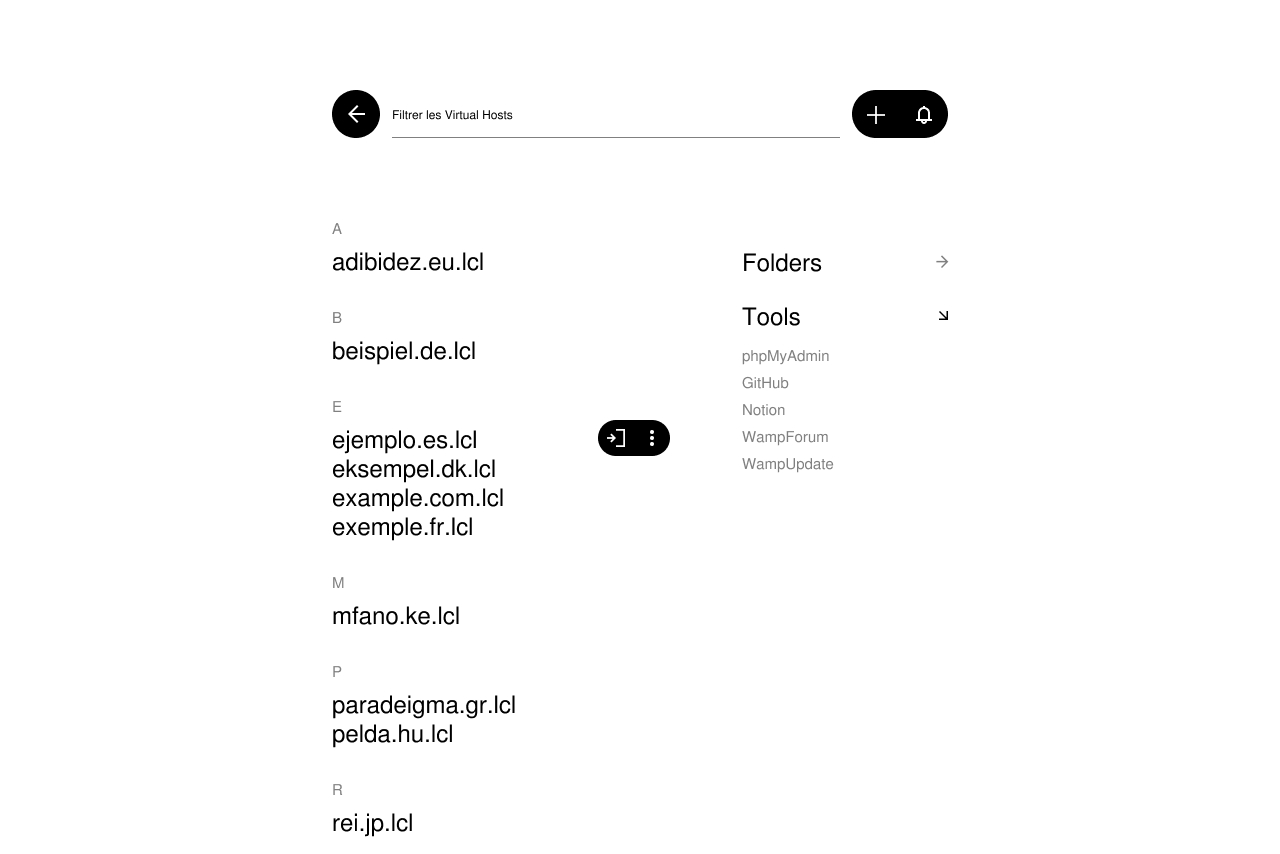 Filtrer les Virtual Hosts

A
adibidez.eu.lcl

B
beispiel.de.lcl

E
ejemplo.es.lcl
eksempel.dk.lcl
example.com.lcl
exemple.fr.lcl

M
mfano.ke.lcl

P
paradeigma.gr.lcl
pelda.hu.lcl

R
rei.jp.lcl

Folders

Tools

phpMyAdmin
GitHub
Notion
WampForum
WampUpdate